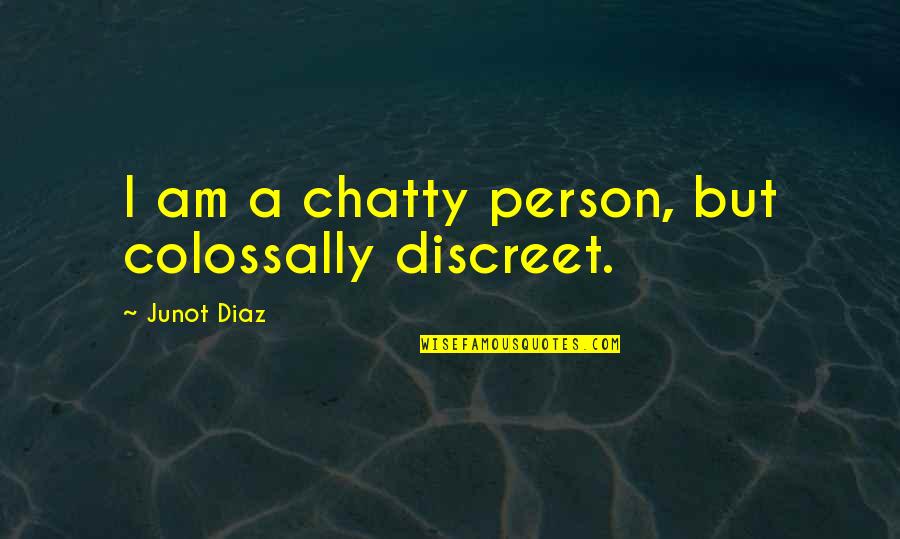 I am a chatty person, but colossally discreet.

~ Junot Diaz

WISEFAMOUSQUOTES.COM